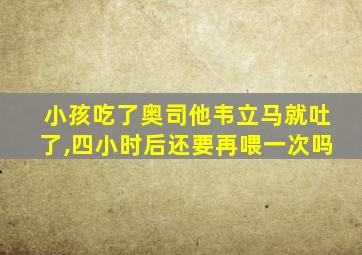 小孩吃了奥司他韦立马就吐了,四小时后还要再喂一次吗